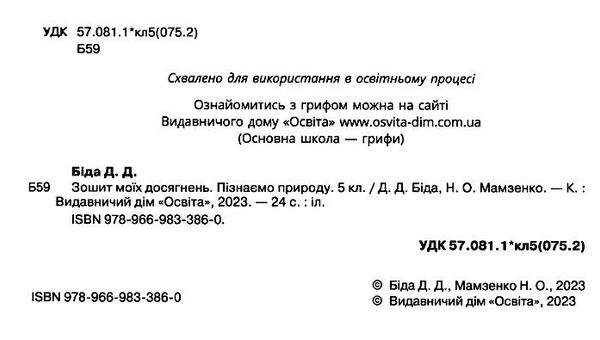 УДК 57.081.1*кл5(075.2)
Б59

Схвалено для використання в освітньому процесі

Ознайомитись з грифом можна на сайті Видавничого дому «Освіта» www.osvita-dim.com.ua (Основна школа — грифи)

Біда Д. Д.
Б59 Зошит моїх досягнень. Пізнаємо природу. 5 кл. / Д. Д. Біда, Н. О. Мамзенко. — К. : Видавничий дім «Освіта», 2023. — 24 с. : іл.
ISBN 978-966-983-386-0.

УДК 57.081.1*кл5(075.2)

ISBN 978-966-983-386-0

© Біда Д. Д., Мамзенко Н. О., 2023
© Видавничий дім «Освіта», 2023